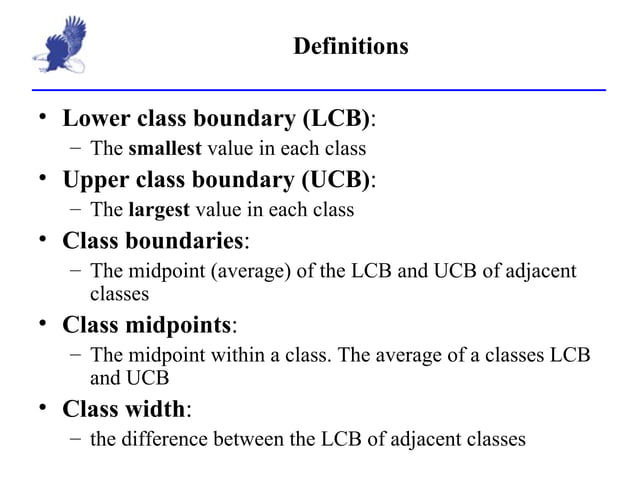 Definitions

• Lower class boundary (LCB):
  – The smallest value in each class
• Upper class boundary (UCB):
  – The largest value in each class
• Class boundaries:
  – The midpoint (average) of the LCB and UCB of adjacent classes
• Class midpoints:
  – The midpoint within a class. The average of a classes LCB and UCB
• Class width:
  – the difference between the LCB of adjacent classes